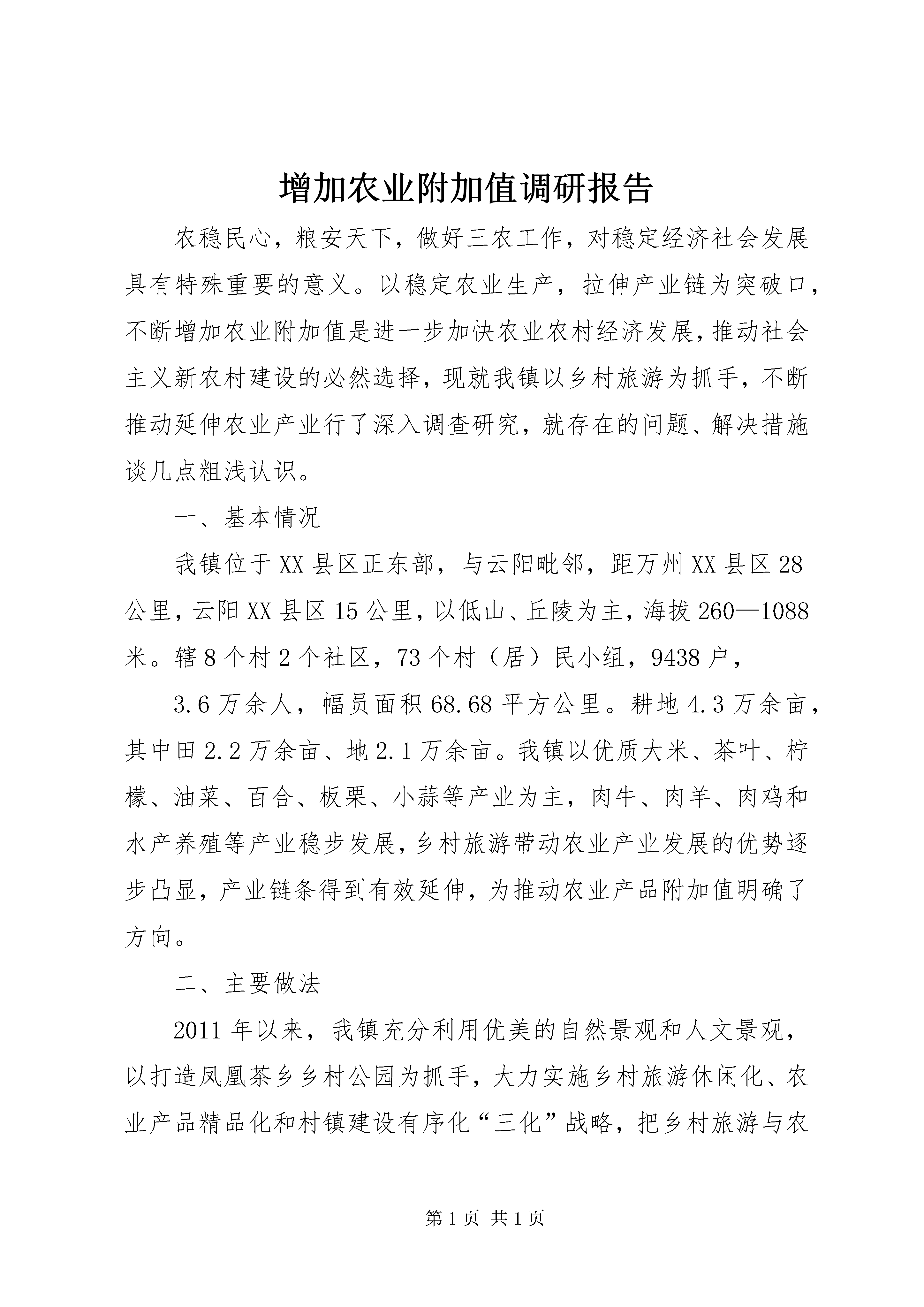 增加农业附加值调研报告

农稳民心，粮安天下，做好三农工作，对稳定经济社会发展具有特殊重要的意义。以稳定农业生产，拉伸产业链为突破口，不断增加农业附加值是进一步加快农业农村经济发展，推动社会主义新农村建设的必然选择，现就我镇以乡村旅游为抓手，不断推动延伸农业产业行了深入调查研究，就存在的问题、解决措施谈几点粗浅认识。

一、基本情况

我镇位于XX县区正东部，与云阳毗邻，距万州XX县区28公里，云阳XX县区15公里，以低山、丘陵为主，海拔260—1088米。辖8个村2个社区，73个村（居）民小组，9438户，

3.6万余人，幅员面积68.68平方公里。耕地4.3万余亩，其中田2.2万余亩、地2.1万余亩。我镇以优质大米、茶叶、柠檬、油菜、百合、板栗、小蒜等产业为主，肉牛、肉羊、肉鸡和水产养殖等产业稳步发展，乡村旅游带动农业产业发展的优势逐步凸显，产业链条得到有效延伸，为推动农业产品附加值明确了方向。

二、主要做法

2011年以来，我镇充分利用优美的自然景观和人文景观，以打造凤凰茶乡乡村公园为抓手，大力实施乡村旅游休闲化、农业产品精品化和村镇建设有序化“三化”战略，把乡村旅游与农

第1页 共1页